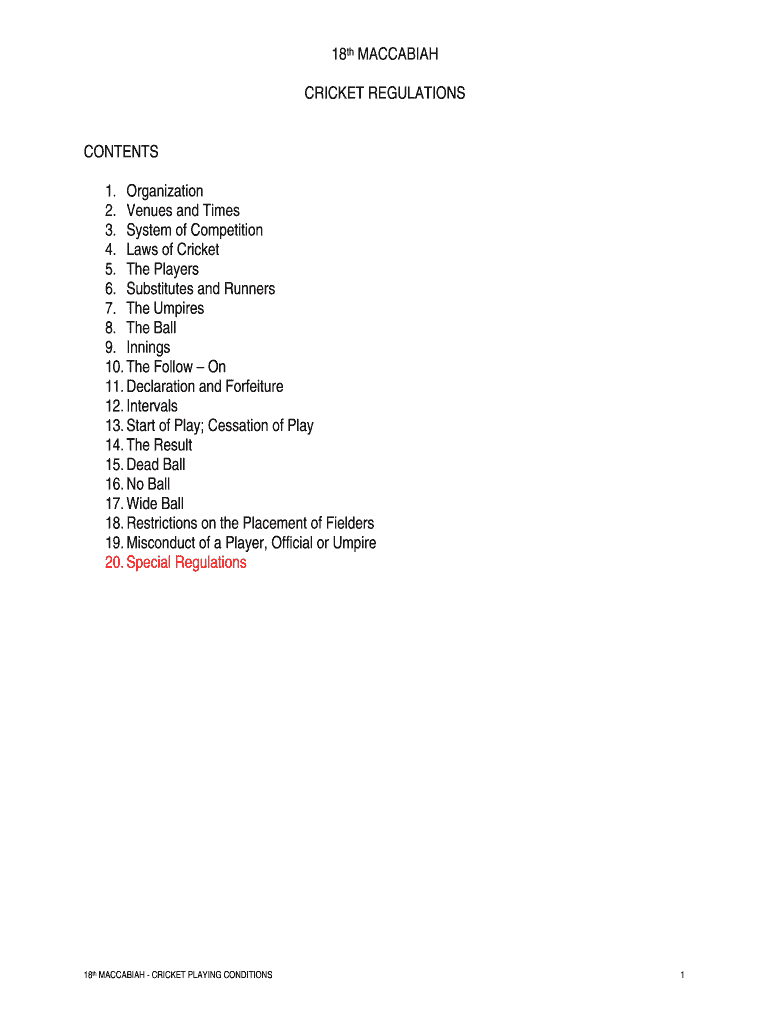 18th MACCABIAH

CRICKET REGULATIONS

CONTENTS

1. Organization
2. Venues and Times
3. System of Competition
4. Laws of Cricket
5. The Players
6. Substitutes and Runners
7. The Umpires
8. The Ball
9. Innings
10. The Follow – On
11. Declaration and Forfeiture
12. Intervals
13. Start of Play; Cessation of Play
14. The Result
15. Dead Ball
16. No Ball
17. Wide Ball
18. Restrictions on the Placement of Fielders
19. Misconduct of a Player, Official or Umpire
20. Special Regulations

18th MACCABIAH - CRICKET PLAYING CONDITIONS

1